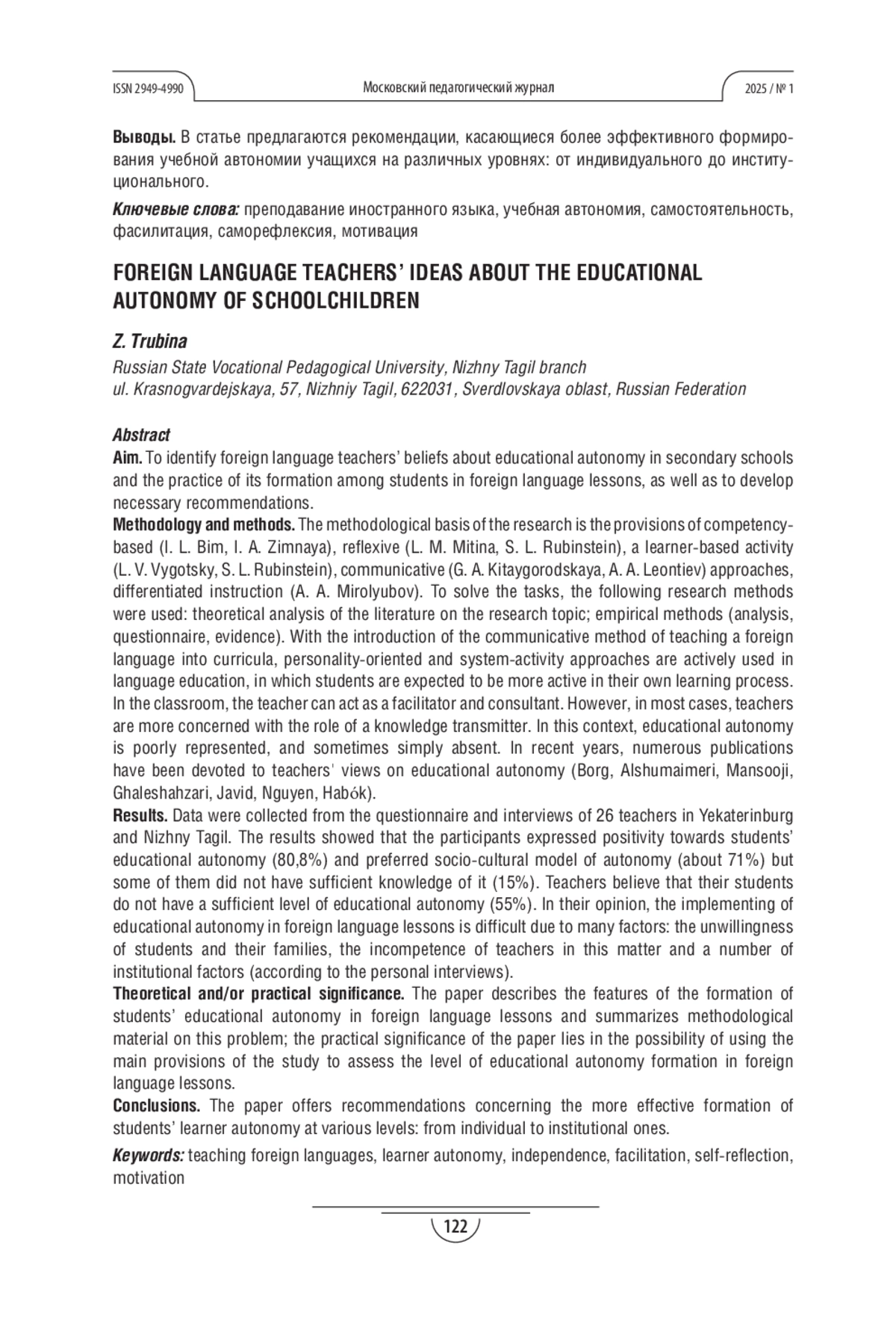 ISSN 2949-4990 Московский педагогический журнал 2025 / № 1

**Выводы.** В статье предлагаются рекомендации, касающиеся более эффективного формирования учебной автономии учащихся на различных уровнях: от индивидуального до институционального.

***Ключевые слова:*** преподавание иностранного языка, учебная автономия, самостоятельность, фасилитация, саморефлексия, мотивация

**FOREIGN LANGUAGE TEACHERS' IDEAS ABOUT THE EDUCATIONAL AUTONOMY OF SCHOOLCHILDREN**

***Z. Trubina***

*Russian State Vocational Pedagogical University, Nizhny Tagil branch*
*ul. Krasnogvardejskaya, 57, Nizhniy Tagil, 622031, Sverdlovskaya oblast, Russian Federation*

***Abstract***

**Aim.** To identify foreign language teachers' beliefs about educational autonomy in secondary schools and the practice of its formation among students in foreign language lessons, as well as to develop necessary recommendations.

**Methodology and methods.** The methodological basis of the research is the provisions of competency-based (I. L. Bim, I. A. Zimnaya), reflexive (L. M. Mitina, S. L. Rubinstein), a learner-based activity (L. V. Vygotsky, S. L. Rubinstein), communicative (G. A. Kitaygorodskaya, A. A. Leontiev) approaches, differentiated instruction (A. A. Mirolyubov). To solve the tasks, the following research methods were used: theoretical analysis of the literature on the research topic; empirical methods (analysis, questionnaire, evidence). With the introduction of the communicative method of teaching a foreign language into curricula, personality-oriented and system-activity approaches are actively used in language education, in which students are expected to be more active in their own learning process. In the classroom, the teacher can act as a facilitator and consultant. However, in most cases, teachers are more concerned with the role of a knowledge transmitter. In this context, educational autonomy is poorly represented, and sometimes simply absent. In recent years, numerous publications have been devoted to teachers' views on educational autonomy (Borg, Alshumaimeri, Mansooji, Ghaleshahzari, Javid, Nguyen, Habók).

**Results.** Data were collected from the questionnaire and interviews of 26 teachers in Yekaterinburg and Nizhny Tagil. The results showed that the participants expressed positivity towards students' educational autonomy (80,8%) and preferred socio-cultural model of autonomy (about 71%) but some of them did not have sufficient knowledge of it (15%). Teachers believe that their students do not have a sufficient level of educational autonomy (55%). In their opinion, the implementing of educational autonomy in foreign language lessons is difficult due to many factors: the unwillingness of students and their families, the incompetence of teachers in this matter and a number of institutional factors (according to the personal interviews).

**Theoretical and/or practical significance.** The paper describes the features of the formation of students' educational autonomy in foreign language lessons and summarizes methodological material on this problem; the practical significance of the paper lies in the possibility of using the main provisions of the study to assess the level of educational autonomy formation in foreign language lessons.

**Conclusions.** The paper offers recommendations concerning the more effective formation of students' learner autonomy at various levels: from individual to institutional ones.

***Keywords:*** teaching foreign languages, learner autonomy, independence, facilitation, self-reflection, motivation

122